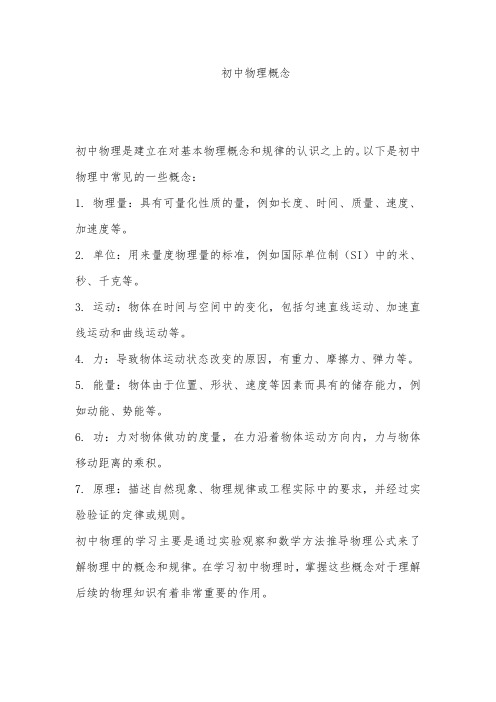 初中物理概念

初中物理是建立在对基本物理概念和规律的认识之上的。以下是初中物理中常见的一些概念：

1. 物理量：具有可量化性质的量，例如长度、时间、质量、速度、加速度等。

2. 单位：用来量度物理量的标准，例如国际单位制（SI）中的米、秒、千克等。

3. 运动：物体在时间与空间中的变化，包括匀速直线运动、加速直线运动和曲线运动等。

4. 力：导致物体运动状态改变的原因，有重力、摩擦力、弹力等。

5. 能量：物体由于位置、形状、速度等因素而具有的储存能力，例如动能、势能等。

6. 功：力对物体做功的度量，在力沿着物体运动方向内，力与物体移动距离的乘积。

7. 原理：描述自然现象、物理规律或工程实际中的要求，并经过实验验证的定律或规则。

初中物理的学习主要是通过实验观察和数学方法推导物理公式来了解物理中的概念和规律。在学习初中物理时，掌握这些概念对于理解后续的物理知识有着非常重要的作用。